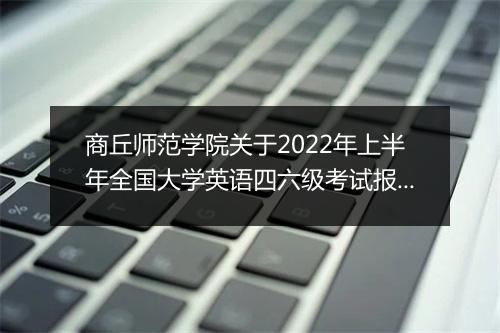 商丘师范学院关于2022年上半年全国大学英语四六级考试报...